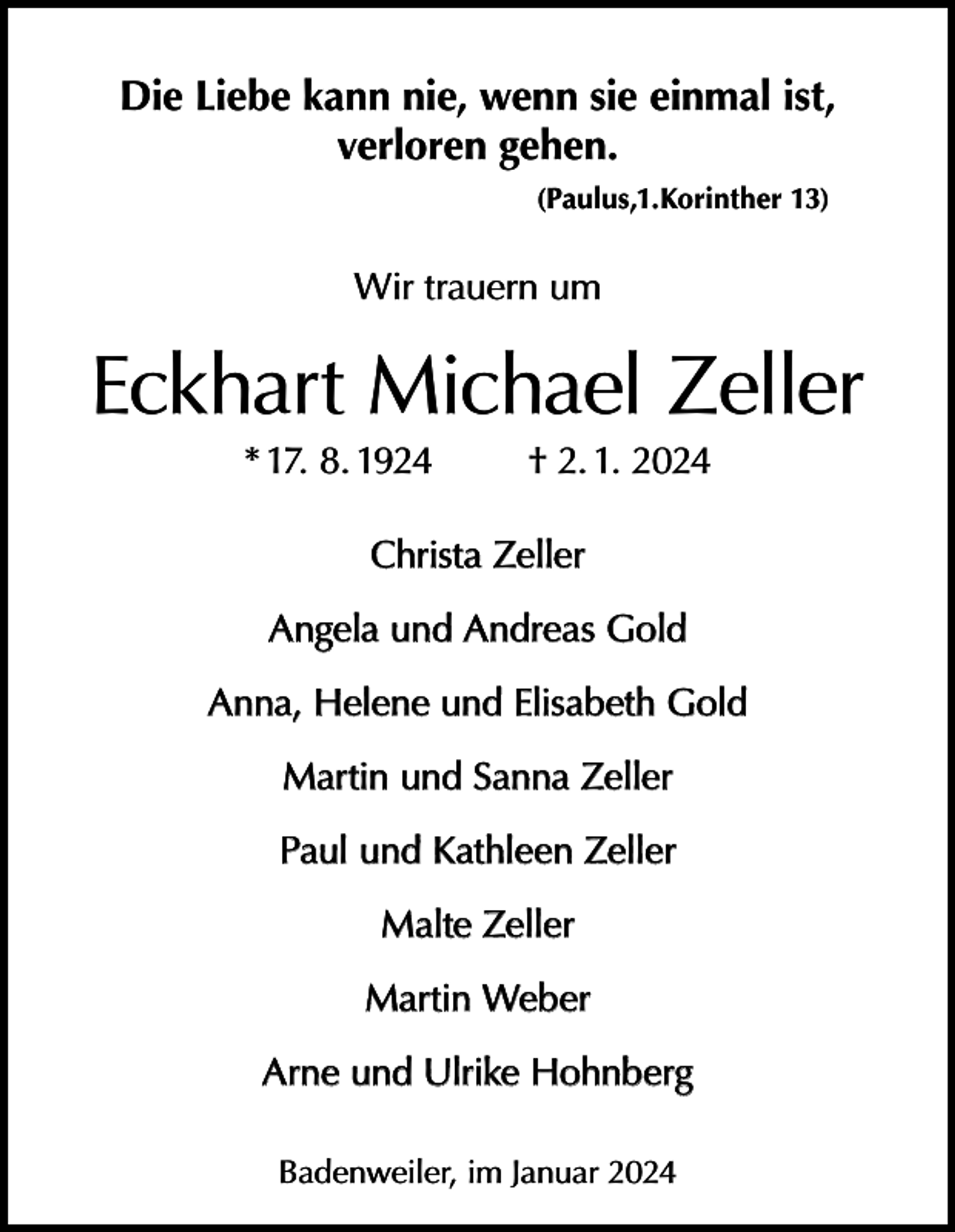 Die Liebe kann nie, wenn sie einmal ist, verloren gehen.

(Paulus,1.Korinther 13)

Wir trauern um

Eckhart Michael Zeller

* 17. 8. 1924 † 2. 1. 2024

Christa Zeller

Angela und Andreas Gold

Anna, Helene und Elisabeth Gold

Martin und Sanna Zeller

Paul und Kathleen Zeller

Malte Zeller

Martin Weber

Arne und Ulrike Hohnberg

Badenweiler, im Januar 2024